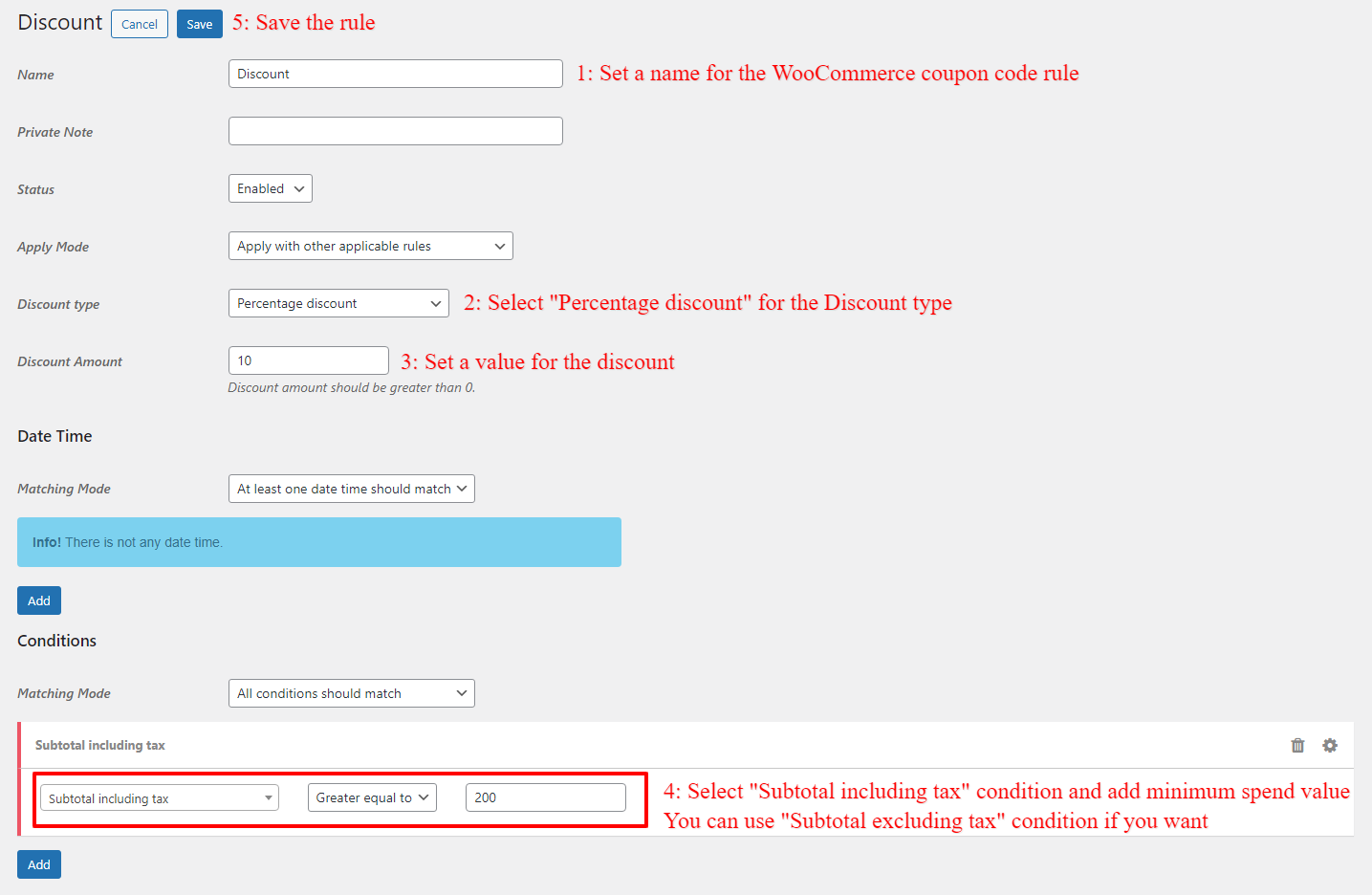 Discount Cancel Save 5: Save the rule

Name Discount 1: Set a name for the WooCommerce coupon code rule

Private Note

Status Enabled

Apply Mode Apply with other applicable rules

Discount type Percentage discount 2: Select "Percentage discount" for the Discount type

Discount Amount 10 3: Set a value for the discount

Discount amount should be greater than 0.

Date Time

Matching Mode At least one date time should match

Info! There is not any date time.

Add

Conditions

Matching Mode All conditions should match

Subtotal including tax

Subtotal including tax Greater equal to 200

4: Select "Subtotal including tax" condition and add minimum spend value
You can use "Subtotal excluding tax" condition if you want

Add